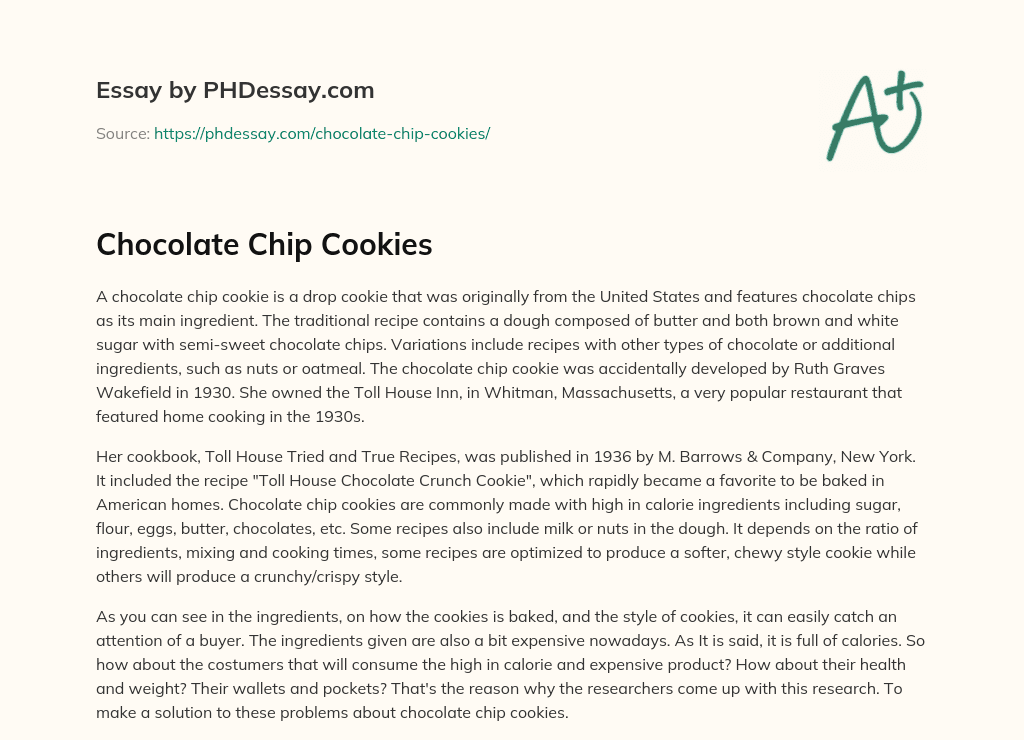 Essay by PHDessay.com

Source: https://phdessay.com/chocolate-chip-cookies/

A+

Chocolate Chip Cookies

A chocolate chip cookie is a drop cookie that was originally from the United States and features chocolate chips as its main ingredient. The traditional recipe contains a dough composed of butter and both brown and white sugar with semi-sweet chocolate chips. Variations include recipes with other types of chocolate or additional ingredients, such as nuts or oatmeal. The chocolate chip cookie was accidentally developed by Ruth Graves Wakefield in 1930. She owned the Toll House Inn, in Whitman, Massachusetts, a very popular restaurant that featured home cooking in the 1930s.

Her cookbook, Toll House Tried and True Recipes, was published in 1936 by M. Barrows & Company, New York. It included the recipe "Toll House Chocolate Crunch Cookie", which rapidly became a favorite to be baked in American homes. Chocolate chip cookies are commonly made with high in calorie ingredients including sugar, flour, eggs, butter, chocolates, etc. Some recipes also include milk or nuts in the dough. It depends on the ratio of ingredients, mixing and cooking times, some recipes are optimized to produce a softer, chewy style cookie while others will produce a crunchy/crispy style.

As you can see in the ingredients, on how the cookies is baked, and the style of cookies, it can easily catch an attention of a buyer. The ingredients given are also a bit expensive nowadays. As It is said, it is full of calories. So how about the costumers that will consume the high in calorie and expensive product? How about their health and weight? Their wallets and pockets? That's the reason why the researchers come up with this research. To make a solution to these problems about chocolate chip cookies.